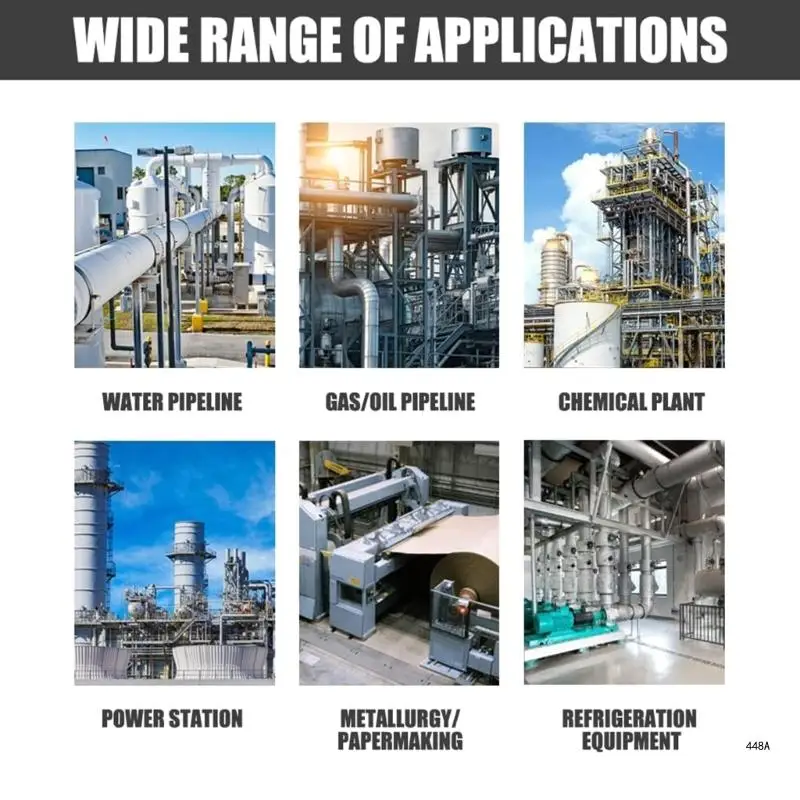 WIDE RANGE OF APPLICATIONS

WATER PIPELINE

GAS/OIL PIPELINE

CHEMICAL PLANT

POWER STATION

METALLURGY/
PAPERMAKING

REFRIGERATION
EQUIPMENT

448A